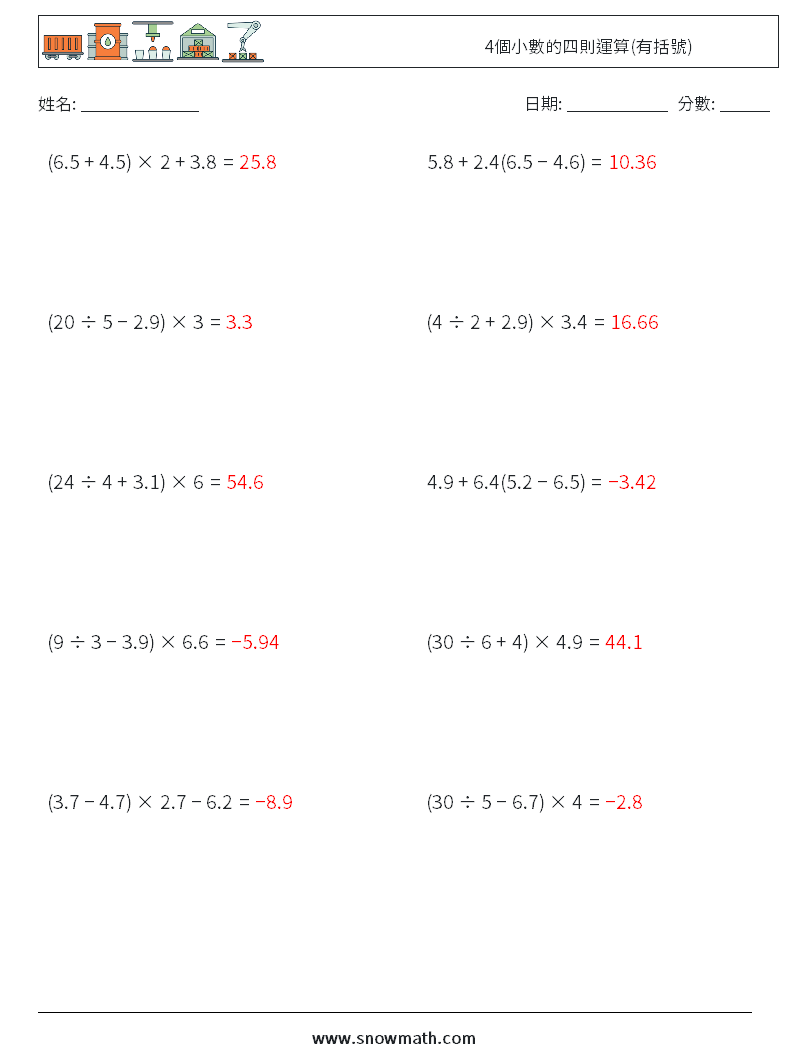 4個小數的四則運算(有括號)

姓名: ______________

日期: ____________ 分數: ______

$(6.5 + 4.5) \times 2 + 3.8 = 25.8$

$5.8 + 2.4(6.5 - 4.6) = 10.36$

$(20 \div 5 - 2.9) \times 3 = 3.3$

$(4 \div 2 + 2.9) \times 3.4 = 16.66$

$(24 \div 4 + 3.1) \times 6 = 54.6$

$4.9 + 6.4(5.2 - 6.5) = -3.42$

$(9 \div 3 - 3.9) \times 6.6 = -5.94$

$(30 \div 6 + 4) \times 4.9 = 44.1$

$(3.7 - 4.7) \times 2.7 - 6.2 = -8.9$

$(30 \div 5 - 6.7) \times 4 = -2.8$

www.snowmath.com